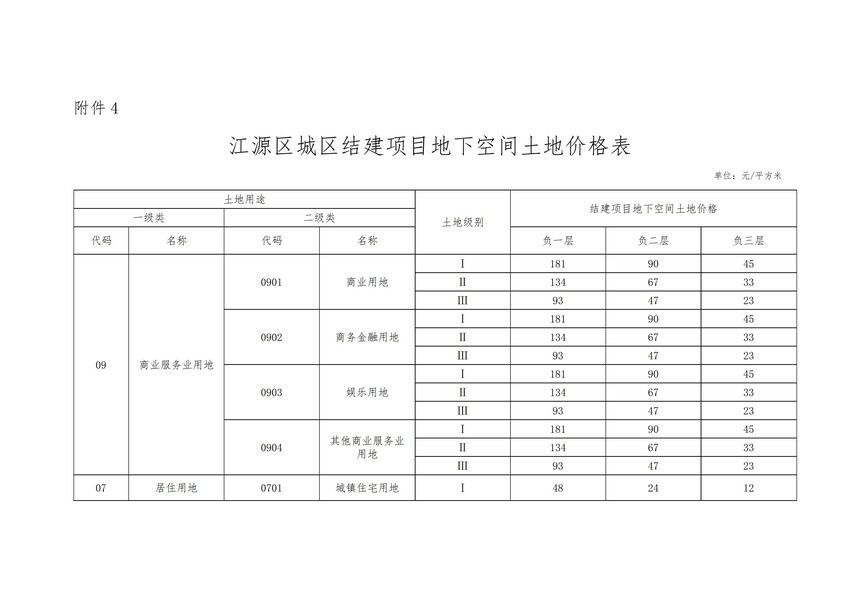 附件 4

江源区城区结建项目地下空间土地价格表

单位：元/平方米

| 土地用途 | | | | 土地级别 | 结建项目地下空间土地价格 | | |
|---|---|---|---|---|---|---|---|
| 一级类 | | 二级类 | | | | | |
| 代码 | 名称 | 代码 | 名称 | | 负一层 | 负二层 | 负三层 |
| 09 | 商业服务业用地 | 0901 | 商业用地 | Ⅰ | 181 | 90 | 45 |
| | | | | Ⅱ | 134 | 67 | 33 |
| | | | | Ⅲ | 93 | 47 | 23 |
| | | 0902 | 商务金融用地 | Ⅰ | 181 | 90 | 45 |
| | | | | Ⅱ | 134 | 67 | 33 |
| | | | | Ⅲ | 93 | 47 | 23 |
| | | 0903 | 娱乐用地 | Ⅰ | 181 | 90 | 45 |
| | | | | Ⅱ | 134 | 67 | 33 |
| | | | | Ⅲ | 93 | 47 | 23 |
| | | 0904 | 其他商业服务业用地 | Ⅰ | 181 | 90 | 45 |
| | | | | Ⅱ | 134 | 67 | 33 |
| | | | | Ⅲ | 93 | 47 | 23 |
| 07 | 居住用地 | 0701 | 城镇住宅用地 | Ⅰ | 48 | 24 | 12 |